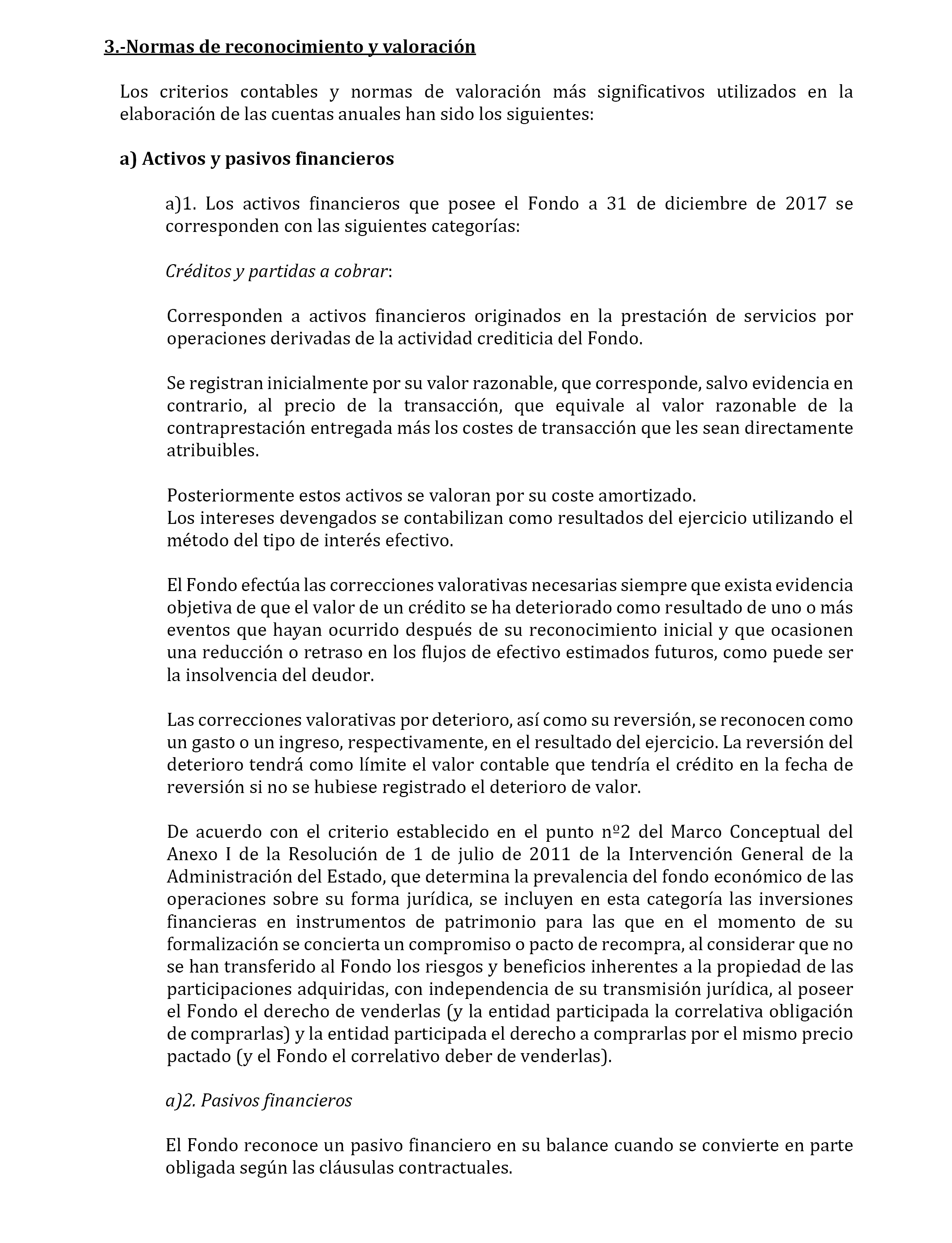 3.-Normas de reconocimiento y valoración

Los criterios contables y normas de valoración más significativos utilizados en la elaboración de las cuentas anuales han sido los siguientes:

a) Activos y pasivos financieros

a)1. Los activos financieros que posee el Fondo a 31 de diciembre de 2017 se corresponden con las siguientes categorías:

Créditos y partidas a cobrar:

Corresponden a activos financieros originados en la prestación de servicios por operaciones derivadas de la actividad crediticia del Fondo.

Se registran inicialmente por su valor razonable, que corresponde, salvo evidencia en contrario, al precio de la transacción, que equivale al valor razonable de la contraprestación entregada más los costes de transacción que les sean directamente atribuibles.

Posteriormente estos activos se valoran por su coste amortizado.
Los intereses devengados se contabilizan como resultados del ejercicio utilizando el método del tipo de interés efectivo.

El Fondo efectúa las correcciones valorativas necesarias siempre que exista evidencia objetiva de que el valor de un crédito se ha deteriorado como resultado de uno o más eventos que hayan ocurrido después de su reconocimiento inicial y que ocasionen una reducción o retraso en los flujos de efectivo estimados futuros, como puede ser la insolvencia del deudor.

Las correcciones valorativas por deterioro, así como su reversión, se reconocen como un gasto o un ingreso, respectivamente, en el resultado del ejercicio. La reversión del deterioro tendrá como límite el valor contable que tendría el crédito en la fecha de reversión si no se hubiese registrado el deterioro de valor.

De acuerdo con el criterio establecido en el punto nº2 del Marco Conceptual del Anexo I de la Resolución de 1 de julio de 2011 de la Intervención General de la Administración del Estado, que determina la prevalencia del fondo económico de las operaciones sobre su forma jurídica, se incluyen en esta categoría las inversiones financieras en instrumentos de patrimonio para las que en el momento de su formalización se concierta un compromiso o pacto de recompra, al considerar que no se han transferido al Fondo los riesgos y beneficios inherentes a la propiedad de las participaciones adquiridas, con independencia de su transmisión jurídica, al poseer el Fondo el derecho de venderlas (y la entidad participada la correlativa obligación de comprarlas) y la entidad participada el derecho a comprarlas por el mismo precio pactado (y el Fondo el correlativo deber de venderlas).

a)2. Pasivos financieros

El Fondo reconoce un pasivo financiero en su balance cuando se convierte en parte obligada según las cláusulas contractuales.